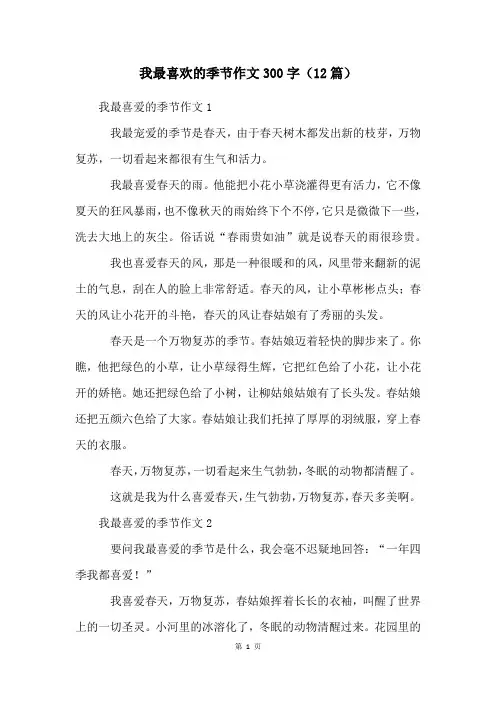 我最喜欢的季节作文300字（12篇）

我最喜爱的季节作文1

我最宠爱的季节是春天，由于春天树木都发出新的枝芽，万物复苏，一切看起来都很有生气和活力。

我最喜爱春天的雨。他能把小花小草浇灌得更有活力，它不像夏天的狂风暴雨，也不像秋天的雨始终下个不停，它只是微微下一些，洗去大地上的灰尘。俗话说“春雨贵如油”就是说春天的雨很珍贵。

我也喜爱春天的风，那是一种很暖和的风，风里带来翻新的泥土的气息，刮在人的脸上非常舒适。春天的风，让小草彬彬点头；春天的风让小花开的斗艳，春天的风让春姑娘有了秀丽的头发。

春天是一个万物复苏的季节。春姑娘迈着轻快的脚步来了。你瞧，他把绿色的小草，让小草绿得生辉，它把红色给了小花，让小花开的娇艳。她还把绿色给了小树，让柳姑娘姑娘有了长头发。春姑娘还把五颜六色给了大家。春姑娘让我们托掉了厚厚的羽绒服，穿上春天的衣服。

春天，万物复苏，一切看起来生气勃勃，冬眠的动物都清醒了。

这就是我为什么喜爱春天，生气勃勃，万物复苏，春天多美啊。

我最喜爱的季节作文2

要问我最喜爱的季节是什么，我会毫不迟疑地回答：“一年四季我都喜爱！”

我喜爱春天，万物复苏，春姑娘挥着长长的衣袖，叫醒了世界上的一切圣灵。小河里的冰溶化了，冬眠的动物清醒过来。花园里的

第 1 页